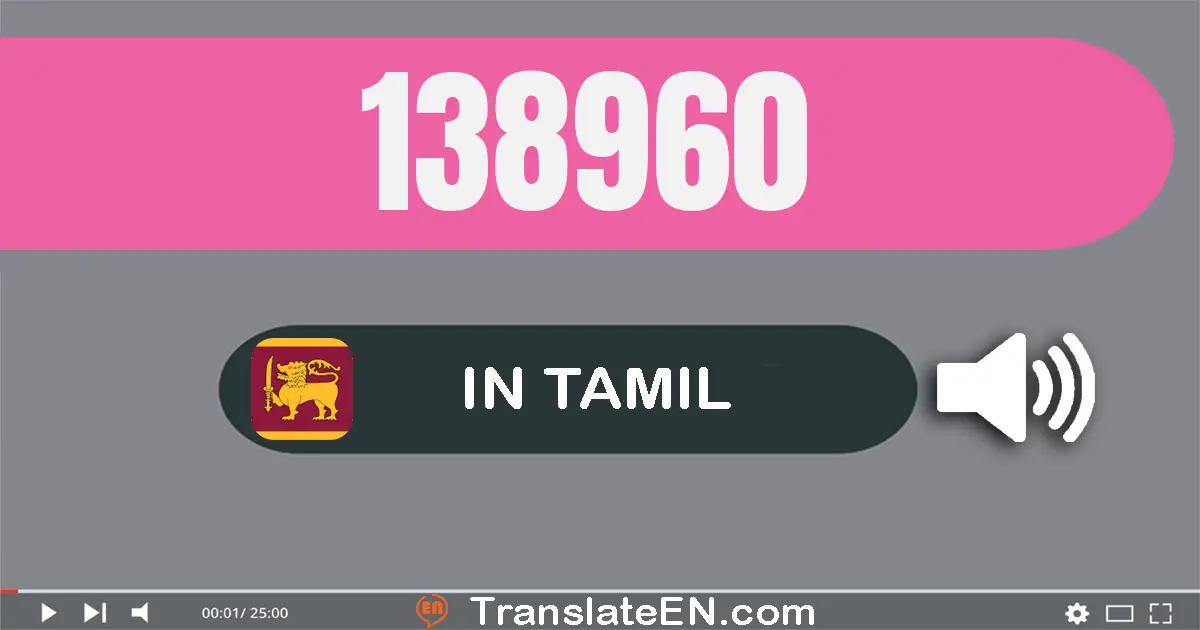 138960

IN TAMIL

00:01/ 25:00

EN

TranslateEN.com